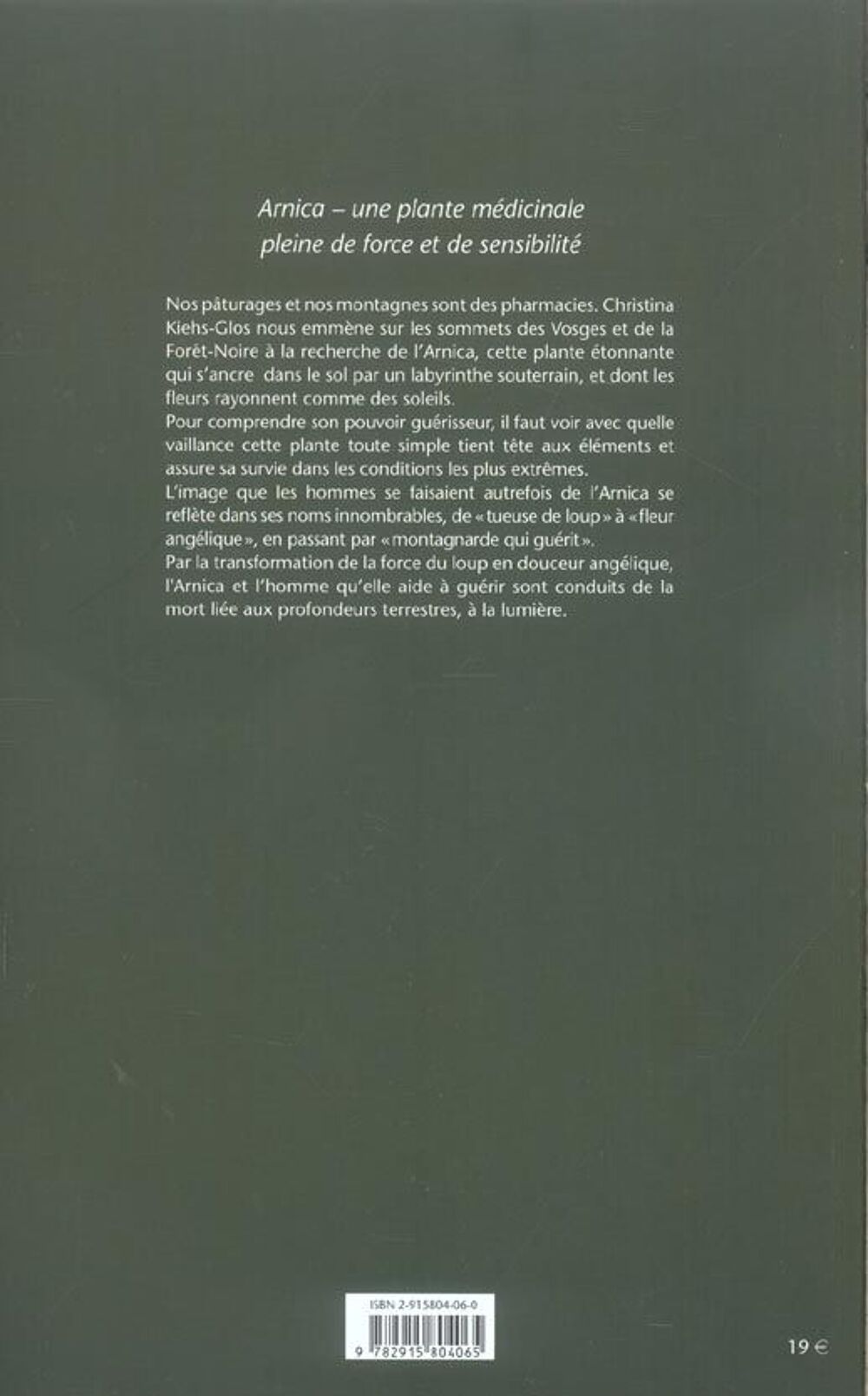 Arnica – une plante médicinale
pleine de force et de sensibilité

Nos pâturages et nos montagnes sont des pharmacies. Christina Kiehs-Glos nous emmène sur les sommets des Vosges et de la Forêt-Noire à la recherche de l'Arnica, cette plante étonnante qui s'ancre dans le sol par un labyrinthe souterrain, et dont les fleurs rayonnent comme des soleils.
Pour comprendre son pouvoir guérisseur, il faut voir avec quelle vaillance cette plante toute simple tient tête aux éléments et assure sa survie dans les conditions les plus extrêmes.
L'image que les hommes se faisaient autrefois de l'Arnica se reflète dans ses noms innombrables, de «tueuse de loup» à «fleur angélique», en passant par «montagnarde qui guérit».
Par la transformation de la force du loup en douceur angélique, l'Arnica et l'homme qu'elle aide à guérir sont conduits de la mort liée aux profondeurs terrestres, à la lumière.

ISBN 2-915804-06-0

9 782915 804065

19 €